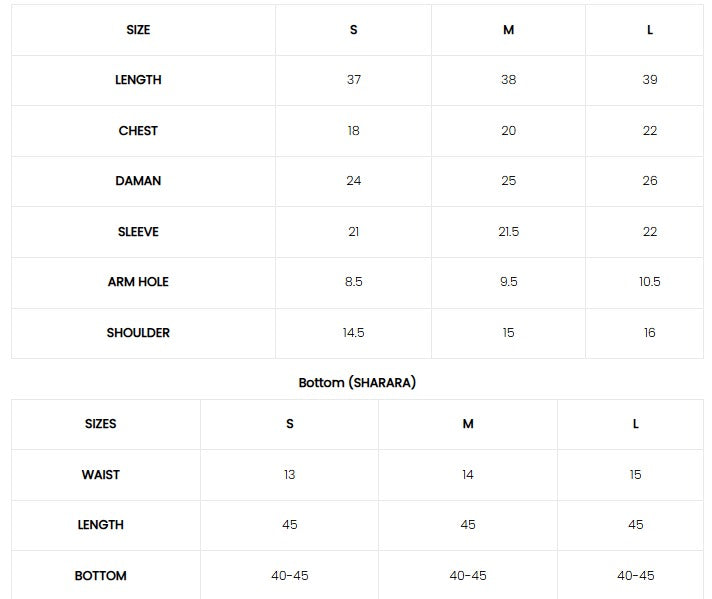 | SIZE | S | M | L |
|---|---|---|---|
| LENGTH | 37 | 38 | 39 |
| CHEST | 18 | 20 | 22 |
| DAMAN | 24 | 25 | 26 |
| SLEEVE | 21 | 21.5 | 22 |
| ARM HOLE | 8.5 | 9.5 | 10.5 |
| SHOULDER | 14.5 | 15 | 16 |

Bottom (SHARARA)

| SIZES | S | M | L |
|---|---|---|---|
| WAIST | 13 | 14 | 15 |
| LENGTH | 45 | 45 | 45 |
| BOTTOM | 40-45 | 40-45 | 40-45 |